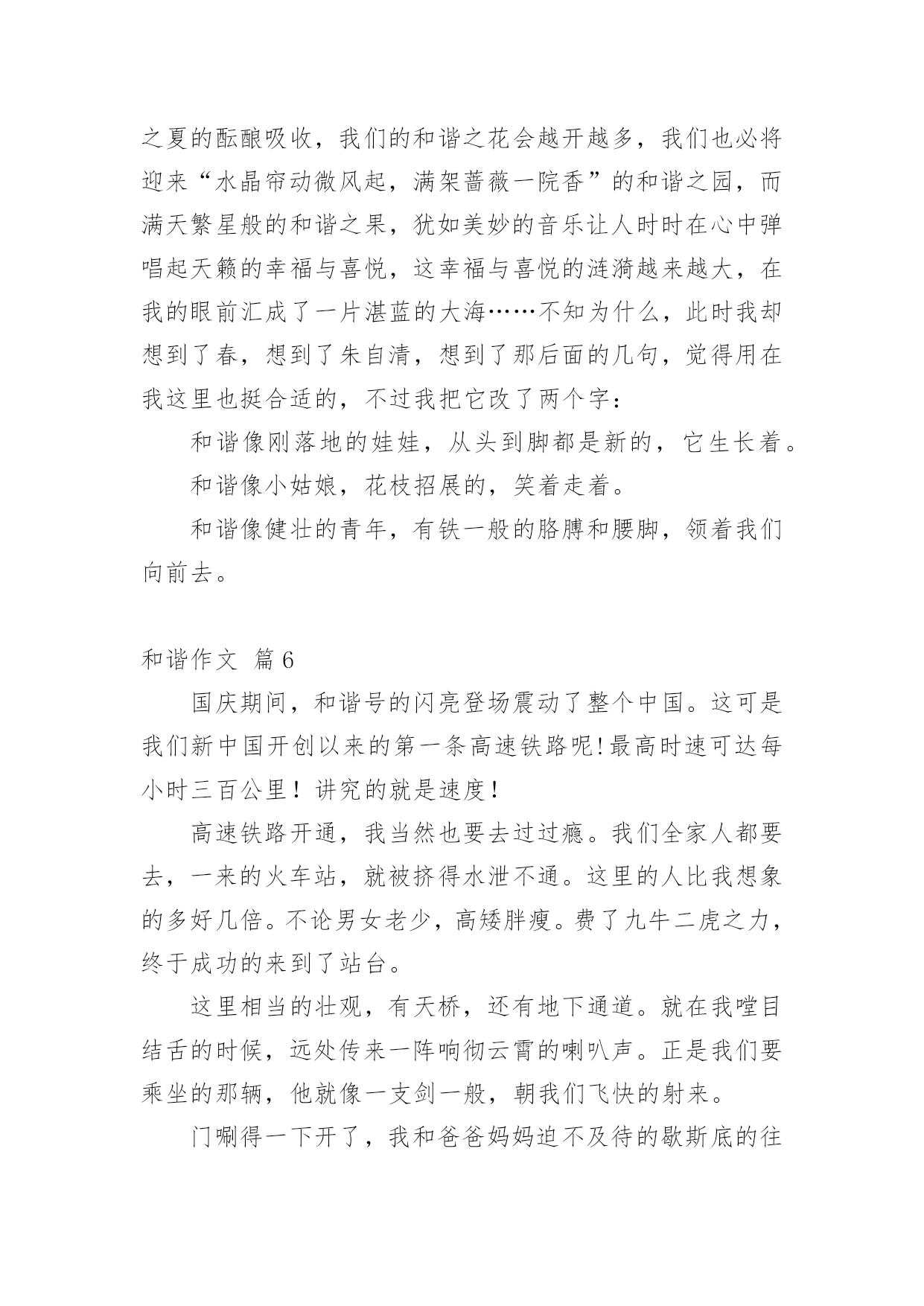 之夏的酝酿吸收，我们的和谐之花会越开越多，我们也必将迎来“水晶帘动微风起，满架蔷薇一院香”的和谐之园，而满天繁星般的和谐之果，犹如美妙的音乐让人时时在心中弹唱起天籁的幸福与喜悦，这幸福与喜悦的涟漪越来越大，在我的眼前汇成了一片湛蓝的大海……不知为什么，此时我却想到了春，想到了朱自清，想到了那后面的几句，觉得用在我这里也挺合适的，不过我把它改了两个字：

和谐像刚落地的娃娃，从头到脚都是新的，它生长着。

和谐像小姑娘，花枝招展的，笑着走着。

和谐像健壮的青年，有铁一般的胳膊和腰脚，领着我们向前去。

和谐作文 篇6

国庆期间，和谐号的闪亮登场震动了整个中国。这可是我们新中国开创以来的第一条高速铁路呢!最高时速可达每小时三百公里！讲究的就是速度！

高速铁路开通，我当然也要去过过瘾。我们全家人都要去，一来的火车站，就被挤得水泄不通。这里的人比我想象的多好几倍。不论男女老少，高矮胖瘦。费了九牛二虎之力，终于成功的来到了站台。

这里相当的壮观，有天桥，还有地下通道。就在我瞠目结舌的时候，远处传来一阵响彻云霄的喇叭声。正是我们要乘坐的那辆，他就像一支剑一般，朝我们飞快的射来。

门唰得一下开了，我和爸爸妈妈迫不及待的歇斯底的往